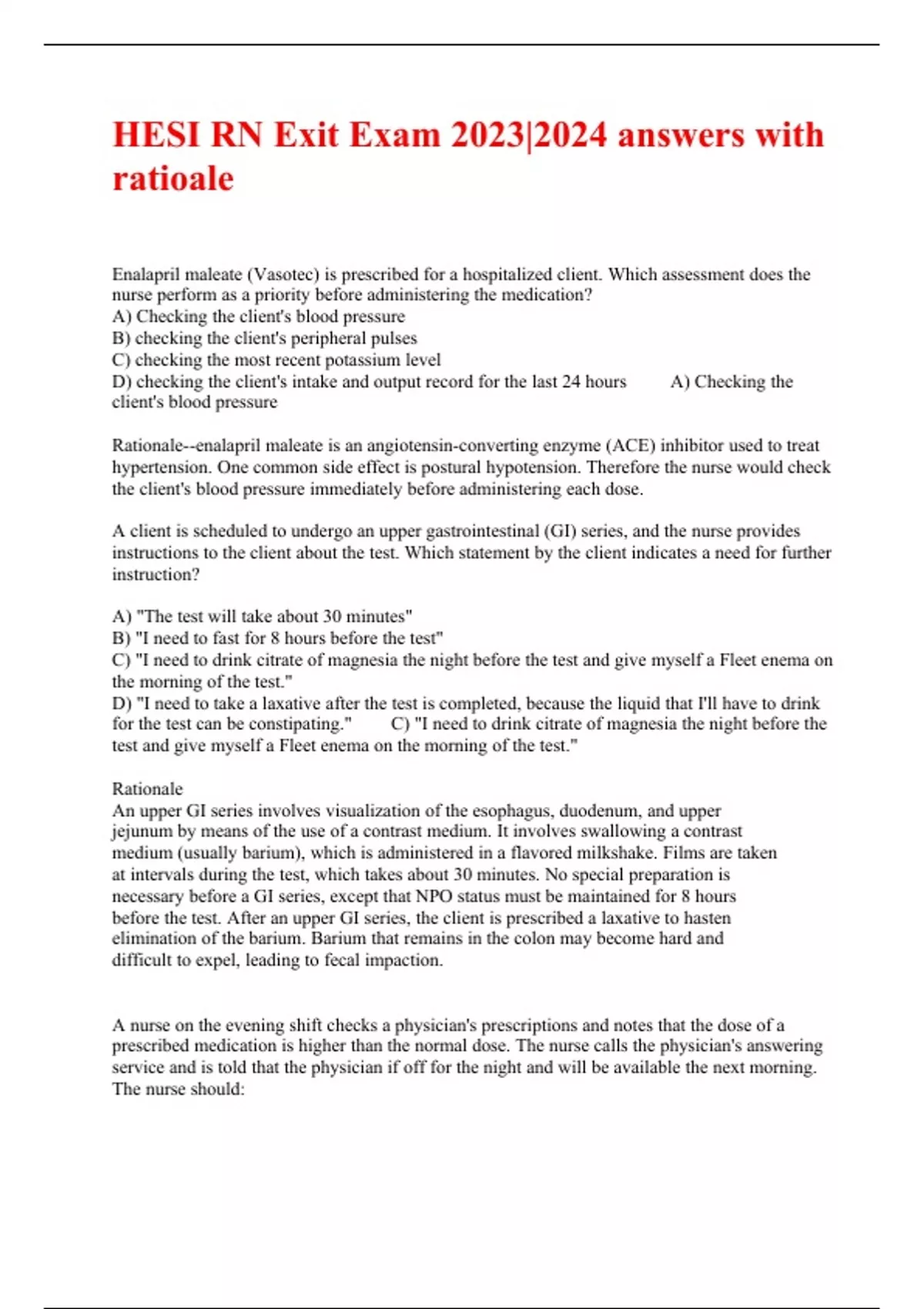 HESI RN Exit Exam 2023|2024 answers with ratioale

Enalapril maleate (Vasotec) is prescribed for a hospitalized client. Which assessment does the nurse perform as a priority before administering the medication?
A) Checking the client's blood pressure
B) checking the client's peripheral pulses
C) checking the most recent potassium level
D) checking the client's intake and output record for the last 24 hours A) Checking the client's blood pressure

Rationale--enalapril maleate is an angiotensin-converting enzyme (ACE) inhibitor used to treat hypertension. One common side effect is postural hypotension. Therefore the nurse would check the client's blood pressure immediately before administering each dose.

A client is scheduled to undergo an upper gastrointestinal (GI) series, and the nurse provides instructions to the client about the test. Which statement by the client indicates a need for further instruction?

A) "The test will take about 30 minutes"
B) "I need to fast for 8 hours before the test"
C) "I need to drink citrate of magnesia the night before the test and give myself a Fleet enema on the morning of the test."
D) "I need to take a laxative after the test is completed, because the liquid that I'll have to drink for the test can be constipating." C) "I need to drink citrate of magnesia the night before the test and give myself a Fleet enema on the morning of the test."

Rationale
An upper GI series involves visualization of the esophagus, duodenum, and upper jejunum by means of the use of a contrast medium. It involves swallowing a contrast medium (usually barium), which is administered in a flavored milkshake. Films are taken at intervals during the test, which takes about 30 minutes. No special preparation is necessary before a GI series, except that NPO status must be maintained for 8 hours before the test. After an upper GI series, the client is prescribed a laxative to hasten elimination of the barium. Barium that remains in the colon may become hard and difficult to expel, leading to fecal impaction.

A nurse on the evening shift checks a physician's prescriptions and notes that the dose of a prescribed medication is higher than the normal dose. The nurse calls the physician's answering service and is told that the physician if off for the night and will be available the next morning. The nurse should: